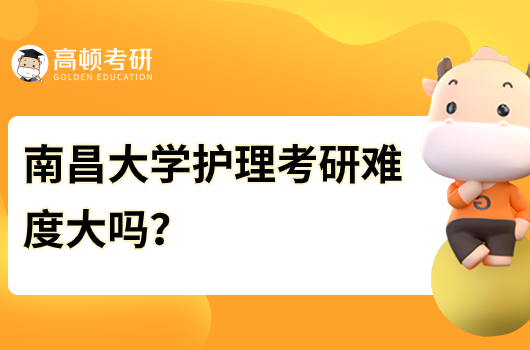 高顿考研
GOLDEN EDUCATION

南昌大学护理考研难度大吗?